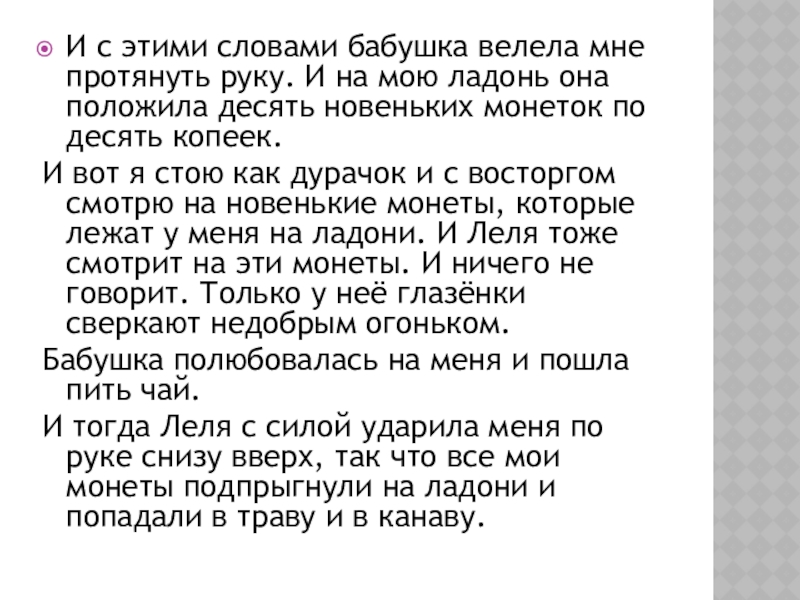 • И с этими словами бабушка велела мне протянуть руку. И на мою ладонь она положила десять новеньких монеток по десять копеек.

И вот я стою как дурачок и с восторгом смотрю на новенькие монеты, которые лежат у меня на ладони. И Леля тоже смотрит на эти монеты. И ничего не говорит. Только у неё глазёнки сверкают недобрым огоньком.

Бабушка полюбовалась на меня и пошла пить чай.

И тогда Леля с силой ударила меня по руке снизу вверх, так что все мои монеты подпрыгнули на ладони и попадали в траву и в канаву.